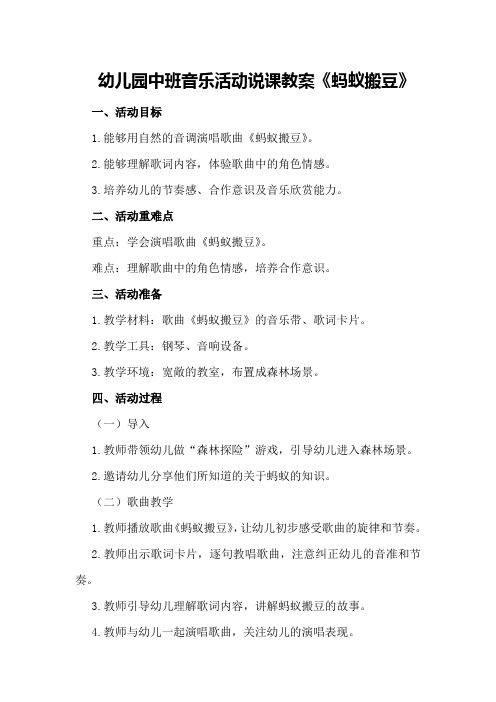 幼儿园中班音乐活动说课教案《蚂蚁搬豆》

一、活动目标

1.能够用自然的音调演唱歌曲《蚂蚁搬豆》。

2.能够理解歌词内容，体验歌曲中的角色情感。

3.培养幼儿的节奏感、合作意识及音乐欣赏能力。

二、活动重难点

重点：学会演唱歌曲《蚂蚁搬豆》。

难点：理解歌曲中的角色情感，培养合作意识。

三、活动准备

1.教学材料：歌曲《蚂蚁搬豆》的音乐带、歌词卡片。

2.教学工具：钢琴、音响设备。

3.教学环境：宽敞的教室，布置成森林场景。

四、活动过程

（一）导入

1.教师带领幼儿做“森林探险”游戏，引导幼儿进入森林场景。

2.邀请幼儿分享他们所知道的关于蚂蚁的知识。

（二）歌曲教学

1.教师播放歌曲《蚂蚁搬豆》，让幼儿初步感受歌曲的旋律和节奏。

2.教师出示歌词卡片，逐句教唱歌曲，注意纠正幼儿的音准和节奏。

3.教师引导幼儿理解歌词内容，讲解蚂蚁搬豆的故事。

4.教师与幼儿一起演唱歌曲，关注幼儿的演唱表现。